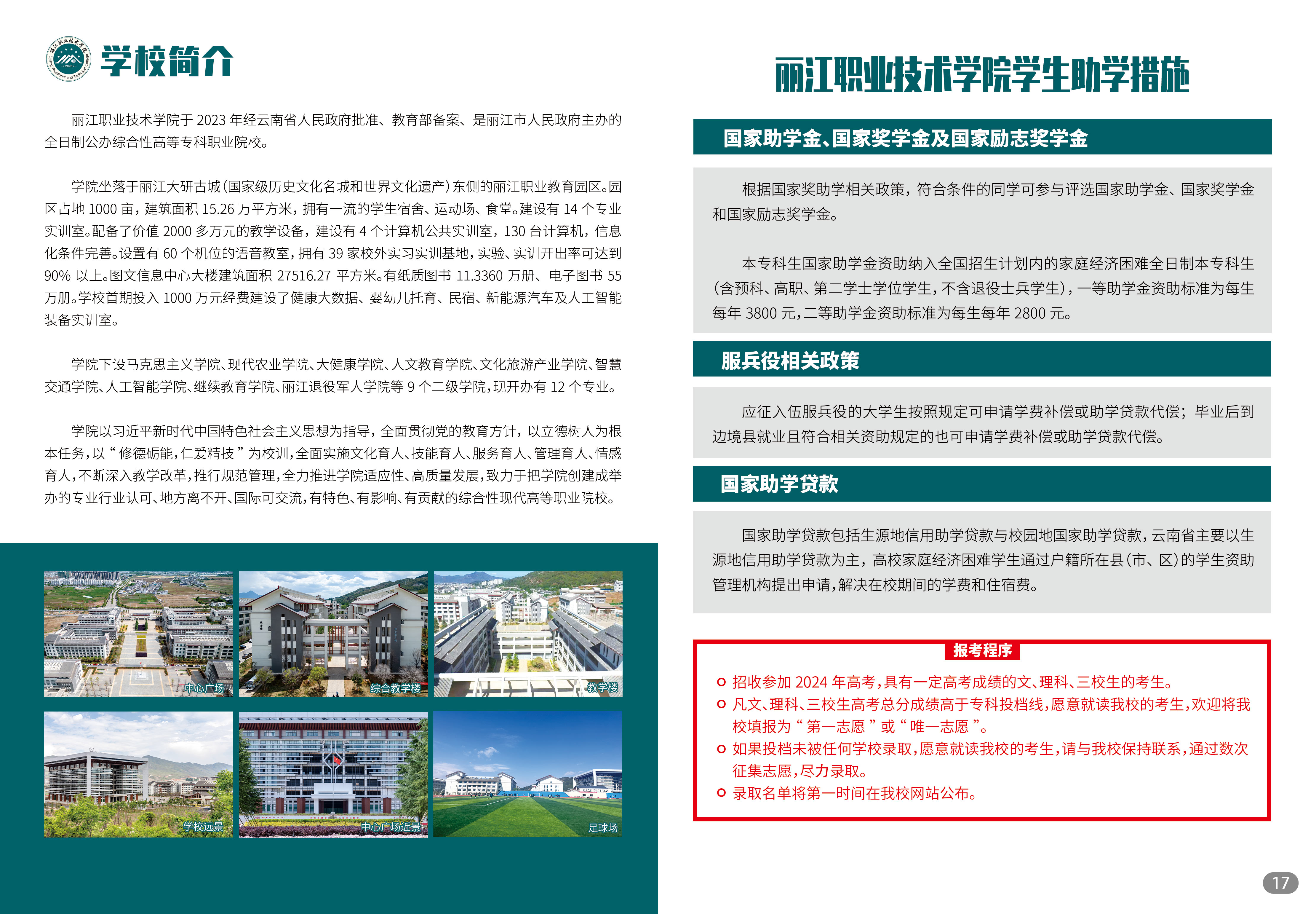 丽江职业技术学院
2023
Lijiang Vocational and Technical College

学校简介

丽江职业技术学院于 2023 年经云南省人民政府批准、教育部备案、是丽江市人民政府主办的全日制公办综合性高等专科职业院校。

学院坐落于丽江大研古城（国家级历史文化名城和世界文化遗产）东侧的丽江职业教育园区。园区占地 1000 亩，建筑面积 15.26 万平方米，拥有一流的学生宿舍、运动场、食堂。建设有 14 个专业实训室。配备了价值 2000 多万元的教学设备，建设有 4 个计算机公共实训室，130 台计算机，信息化条件完善。设置有 60 个机位的语音教室，拥有 39 家校外实习实训基地，实验、实训开出率可达到 90% 以上。图文信息中心大楼建筑面积 27516.27 平方米。有纸质图书 11.3360 万册、电子图书 55 万册。学校首期投入 1000 万元经费建设了健康大数据、婴幼儿托育、民宿、新能源汽车及人工智能装备实训室。

学院下设马克思主义学院、现代农业学院、大健康学院、人文教育学院、文化旅游产业学院、智慧交通学院、人工智能学院、继续教育学院、丽江退役军人学院等 9 个二级学院，现开办有 12 个专业。

学院以习近平新时代中国特色社会主义思想为指导，全面贯彻党的教育方针，以立德树人为根本任务，以“修德砺能，仁爱精技”为校训，全面实施文化育人、技能育人、服务育人、管理育人、情感育人，不断深入教学改革，推行规范管理，全力推进学院适应性、高质量发展，致力于把学院创建成举办的专业行业认可、地方离不开、国际可交流，有特色、有影响、有贡献的综合性现代高等职业院校。

中心广场
综合教学楼
教学楼
学校远景
中心广场近景
足球场

丽江职业技术学院学生助学措施

国家助学金、国家奖学金及国家励志奖学金

根据国家奖助学相关政策，符合条件的同学可参与评选国家助学金、国家奖学金和国家励志奖学金。

本专科生国家助学金资助纳入全国招生计划内的家庭经济困难全日制本专科生（含预科、高职、第二学士学位学生，不含退役士兵学生），一等助学金资助标准为每生每年 3800 元，二等助学金资助标准为每生每年 2800 元。

服兵役相关政策

应征入伍服兵役的大学生按照规定可申请学费补偿或助学贷款代偿；毕业后到边境县就业且符合相关资助规定的也可申请学费补偿或助学贷款代偿。

国家助学贷款

国家助学贷款包括生源地信用助学贷款与校园地国家助学贷款，云南省主要以生源地信用助学贷款为主，高校家庭经济困难学生通过户籍所在县（市、区）的学生资助管理机构提出申请，解决在校期间的学费和住宿费。

报考程序

招收参加 2024 年高考，具有一定高考成绩的文、理科、三校生的考生。
凡文、理科、三校生高考总分成绩高于专科投档线，愿意就读我校的考生，欢迎将我校填报为“第一志愿”或“唯一志愿”。
如果投档未被任何学校录取，愿意就读我校的考生，请与我校保持联系，通过数次征集志愿，尽力录取。
录取名单将第一时间在我校网站公布。

17